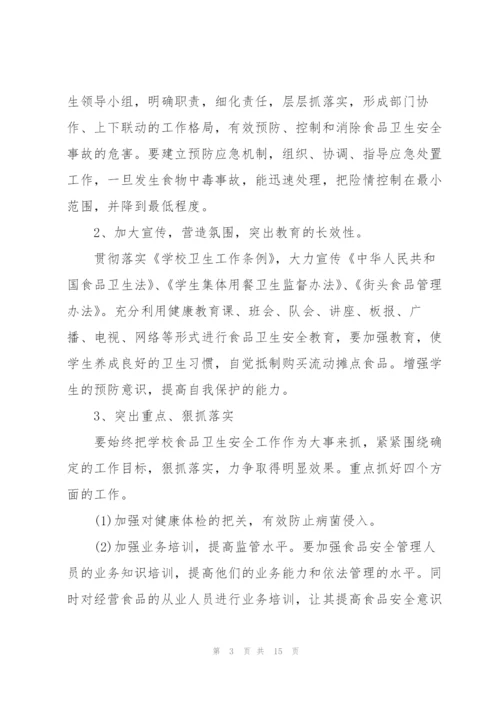 生领导小组，明确职责，细化责任，层层抓落实，形成部门协作、上下联动的工作格局，有效预防、控制和消除食品卫生安全事故的危害。要建立预防应急机制，组织、协调、指导应急处置工作，一旦发生食物中毒事故，能迅速处理，把险情控制在最小范围，并降到最低程度。

2、加大宣传，营造氛围，突出教育的长效性。

贯彻落实《学校卫生工作条例》，大力宣传《中华人民共和国食品卫生法》、《学生集体用餐卫生监督办法》、《街头食品管理办法》。充分利用健康教育课、班会、队会、讲座、板报、广播、电视、网络等形式进行食品卫生安全教育，要加强教育，使学生养成良好的卫生习惯，自觉抵制购买流动摊点食品。增强学生的预防意识，提高自我保护的能力。

3、突出重点、狠抓落实

要始终把学校食品卫生安全工作作为大事来抓，紧紧围绕确定的工作目标，狠抓落实，力争取得明显效果。重点抓好四个方面的工作。

(1)加强对健康体检的把关，有效防止病菌侵入。

(2)加强业务培训，提高监管水平。要加强食品安全管理人员的业务知识培训，提高他们的业务能力和依法管理的水平。同时对经营食品的从业人员进行业务培训，让其提高食品安全意识

第 3 页 共 15 页